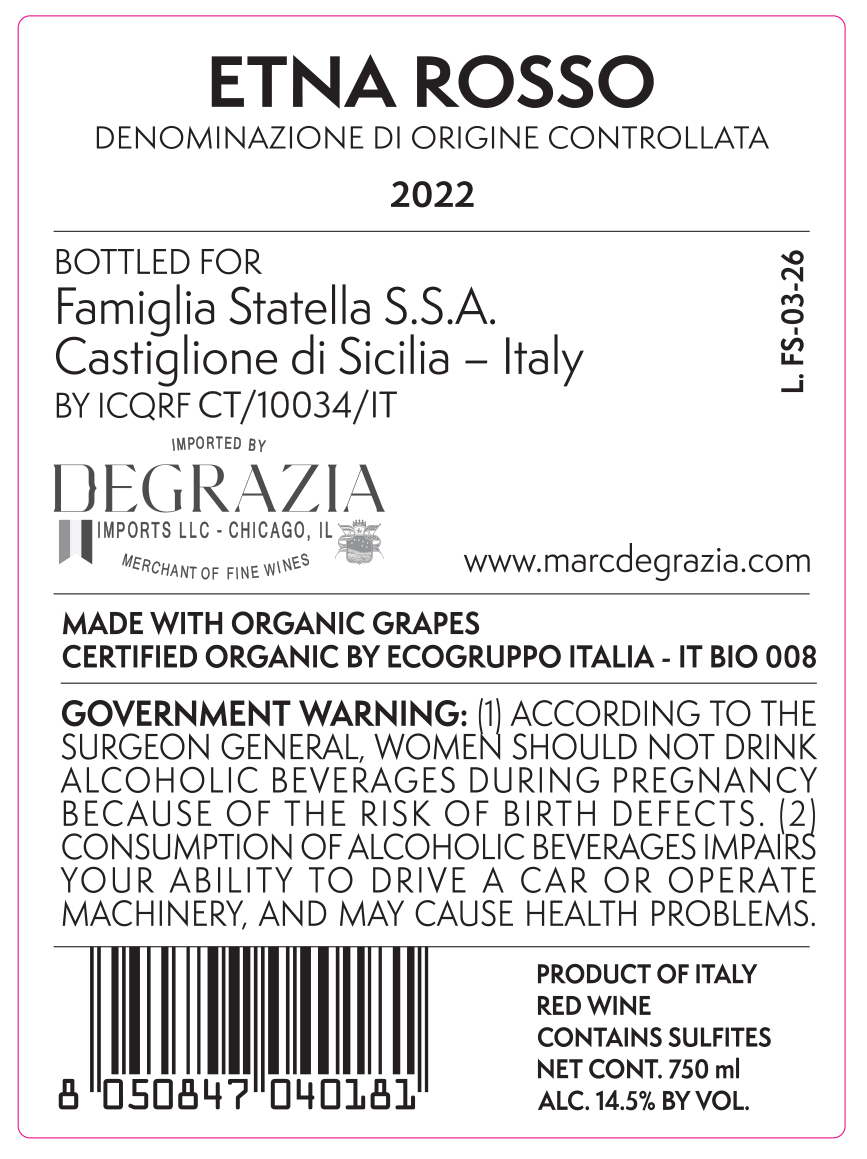 ETNA ROSSO
DENOMINAZIONE DI ORIGINE CONTROLLATA

2022

BOTTLED FOR
Famiglia Statella S.S.A.
Castiglione di Sicilia – Italy
BY ICQRF CT/10034/IT

L. FS-03-26

IMPORTED BY
DEGRAZIA
IMPORTS LLC - CHICAGO, IL
MERCHANT OF FINE WINES

www.marcdegrazia.com

MADE WITH ORGANIC GRAPES
CERTIFIED ORGANIC BY ECOGRUPPO ITALIA - IT BIO 008

GOVERNMENT WARNING: (1) ACCORDING TO THE SURGEON GENERAL, WOMEN SHOULD NOT DRINK ALCOHOLIC BEVERAGES DURING PREGNANCY BECAUSE OF THE RISK OF BIRTH DEFECTS. (2) CONSUMPTION OF ALCOHOLIC BEVERAGES IMPAIRS YOUR ABILITY TO DRIVE A CAR OR OPERATE MACHINERY, AND MAY CAUSE HEALTH PROBLEMS.

8 050847 040181

PRODUCT OF ITALY
RED WINE
CONTAINS SULFITES
NET CONT. 750 ml
ALC. 14.5% BY VOL.